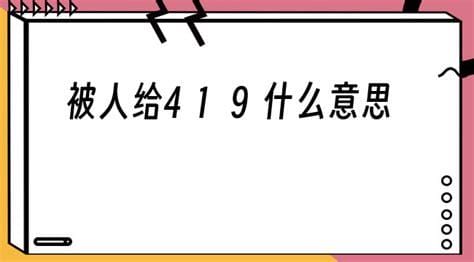 被人给4 1 9 什么意思